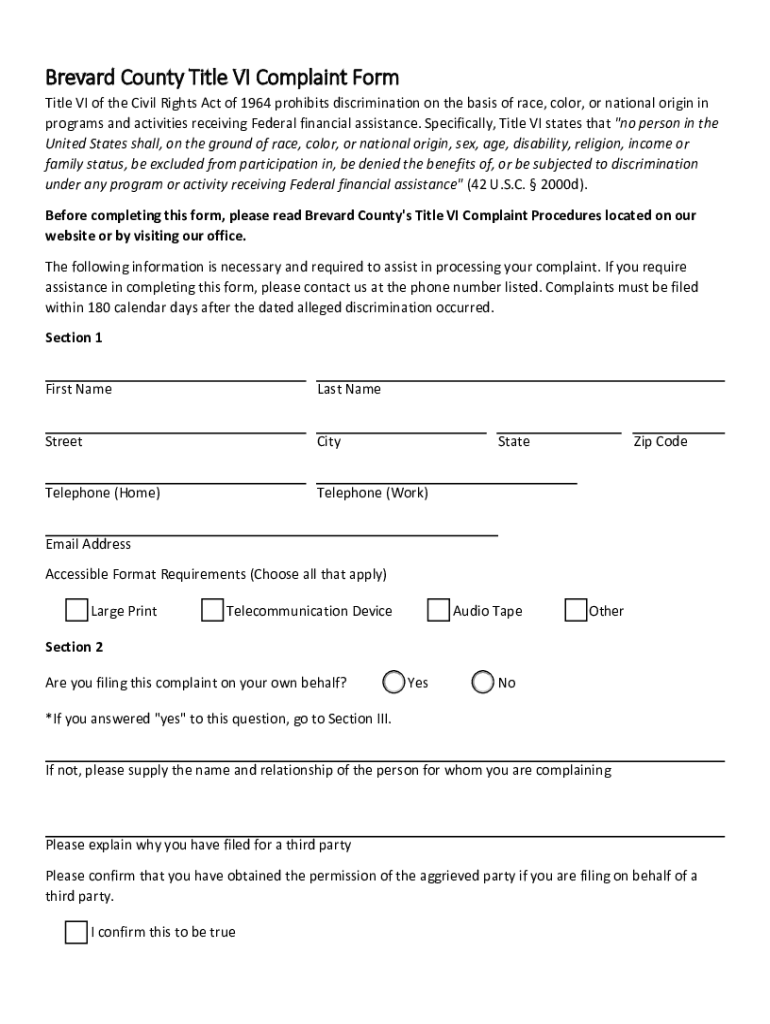 Brevard County Title VI Complaint Form

Title VI of the Civil Rights Act of 1964 prohibits discrimination on the basis of race, color, or national origin in programs and activities receiving Federal financial assistance. Specifically, Title VI states that "no person in the United States shall, on the ground of race, color, or national origin, sex, age, disability, religion, income or family status, be excluded from participation in, be denied the benefits of, or be subjected to discrimination under any program or activity receiving Federal financial assistance" (42 U.S.C. § 2000d).

Before completing this form, please read Brevard County's Title VI Complaint Procedures located on our website or by visiting our office.

The following information is necessary and required to assist in processing your complaint. If you require assistance in completing this form, please contact us at the phone number listed. Complaints must be filed within 180 calendar days after the dated alleged discrimination occurred.

Section 1

First Name

Last Name

Street

City

State

Zip Code

Telephone (Home)

Telephone (Work)

Email Address

Accessible Format Requirements (Choose all that apply)

Large Print

Telecommunication Device

Audio Tape

Other

Section 2

Are you filing this complaint on your own behalf?

Yes

No

*If you answered "yes" to this question, go to Section III.

If not, please supply the name and relationship of the person for whom you are complaining

Please explain why you have filed for a third party

Please confirm that you have obtained the permission of the aggrieved party if you are filing on behalf of a third party.

I confirm this to be true